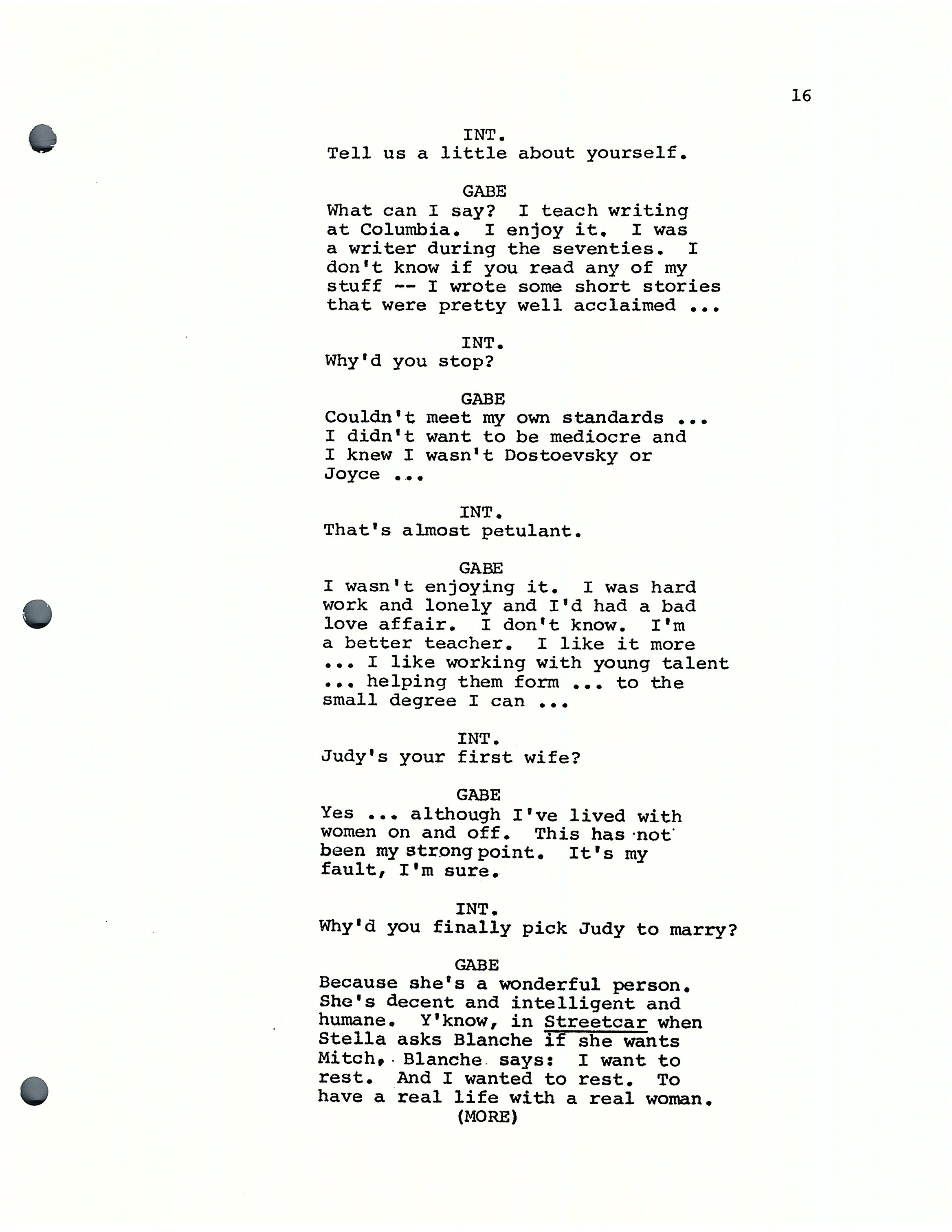 16

INT.
Tell us a little about yourself.

GABE
What can I say? I teach writing at Columbia. I enjoy it. I was a writer during the seventies. I don't know if you read any of my stuff -- I wrote some short stories that were pretty well acclaimed ...

INT.
Why'd you stop?

GABE
Couldn't meet my own standards ... I didn't want to be mediocre and I knew I wasn't Dostoevsky or Joyce ...

INT.
That's almost petulant.

GABE
I wasn't enjoying it. I was hard work and lonely and I'd had a bad love affair. I don't know. I'm a better teacher. I like it more ... I like working with young talent ... helping them form ... to the small degree I can ...

INT.
Judy's your first wife?

GABE
Yes ... although I've lived with women on and off. This has not been my strong point. It's my fault, I'm sure.

INT.
Why'd you finally pick Judy to marry?

GABE
Because she's a wonderful person. She's decent and intelligent and humane. Y'know, in Streetcar when Stella asks Blanche if she wants Mitch, Blanche says: I want to rest. And I wanted to rest. To have a real life with a real woman.
(MORE)